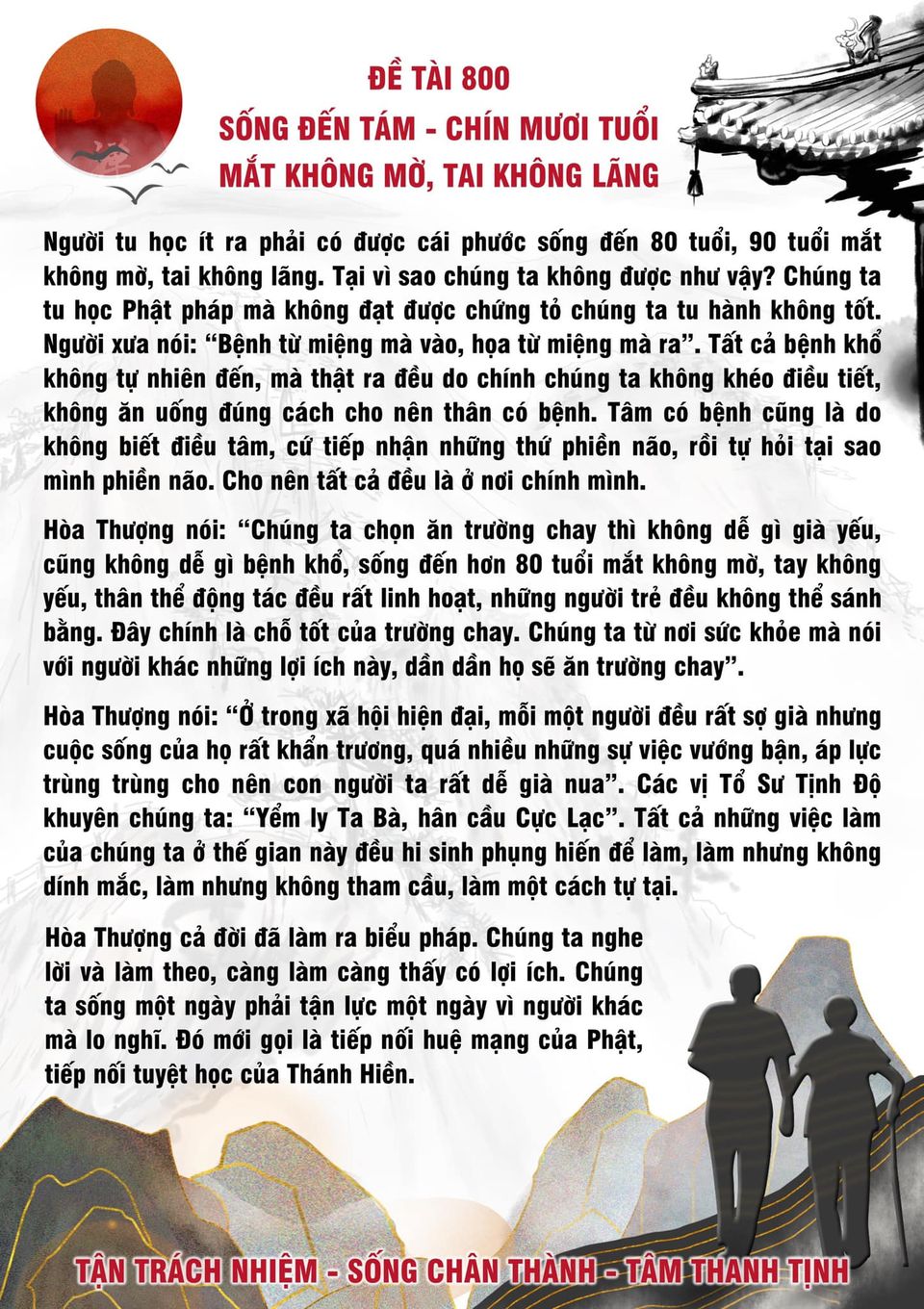 ĐỀ TÀI 800
SỐNG ĐẾN TÁM - CHÍN MƯƠI TUỔI
MẮT KHÔNG MỜ, TAI KHÔNG LÃNG

Người tu học ít ra phải có được cái phước sống đến 80 tuổi, 90 tuổi mắt không mờ, tai không lãng. Tại vì sao chúng ta không được như vậy? Chúng ta tu học Phật pháp mà không đạt được chứng tỏ chúng ta tu hành không tốt. Người xưa nói: "Bệnh từ miệng mà vào, họa từ miệng mà ra". Tất cả bệnh khổ không tự nhiên đến, mà thật ra đều do chính chúng ta không khéo điều tiết, không ăn uống đúng cách cho nên thân có bệnh. Tâm có bệnh cũng là do không biết điều tâm, cứ tiếp nhận những thứ phiền não, rồi tự hỏi tại sao mình phiền não. Cho nên tất cả đều là ở nơi chính mình.

Hòa Thượng nói: "Chúng ta chọn ăn trường chay thì không dễ gì già yếu, cũng không dễ gì bệnh khổ, sống đến hơn 80 tuổi mắt không mờ, tay không yếu, thân thể động tác đều rất linh hoạt, những người trẻ đều không thể sánh bằng. Đây chính là chỗ tốt của trường chay. Chúng ta từ nơi sức khỏe mà nói với người khác những lợi ích này, dần dần họ sẽ ăn trường chay".

Hòa Thượng nói: "Ở trong xã hội hiện đại, mỗi một người đều rất sợ già nhưng cuộc sống của họ rất khẩn trương, quá nhiều những sự việc vướng bận, áp lực trùng trùng cho nên con người ta rất dễ già nua". Các vị Tổ Sư Tịnh Độ khuyên chúng ta: "Yểm ly Ta Bà, hân cầu Cực Lạc". Tất cả những việc làm của chúng ta ở thế gian này đều hi sinh phụng hiến để làm, làm nhưng không dính mắc, làm nhưng không tham cầu, làm một cách tự tại.

Hòa Thượng cả đời đã làm ra biểu pháp. Chúng ta nghe lời và làm theo, càng làm càng thấy có lợi ích. Chúng ta sống một ngày phải tận lực một ngày vì người khác mà lo nghĩ. Đó mới gọi là tiếp nối huệ mạng của Phật, tiếp nối tuyệt học của Thánh Hiền.

TẬN TRÁCH NHIỆM - SỐNG CHÂN THÀNH - TÂM THANH TỊNH